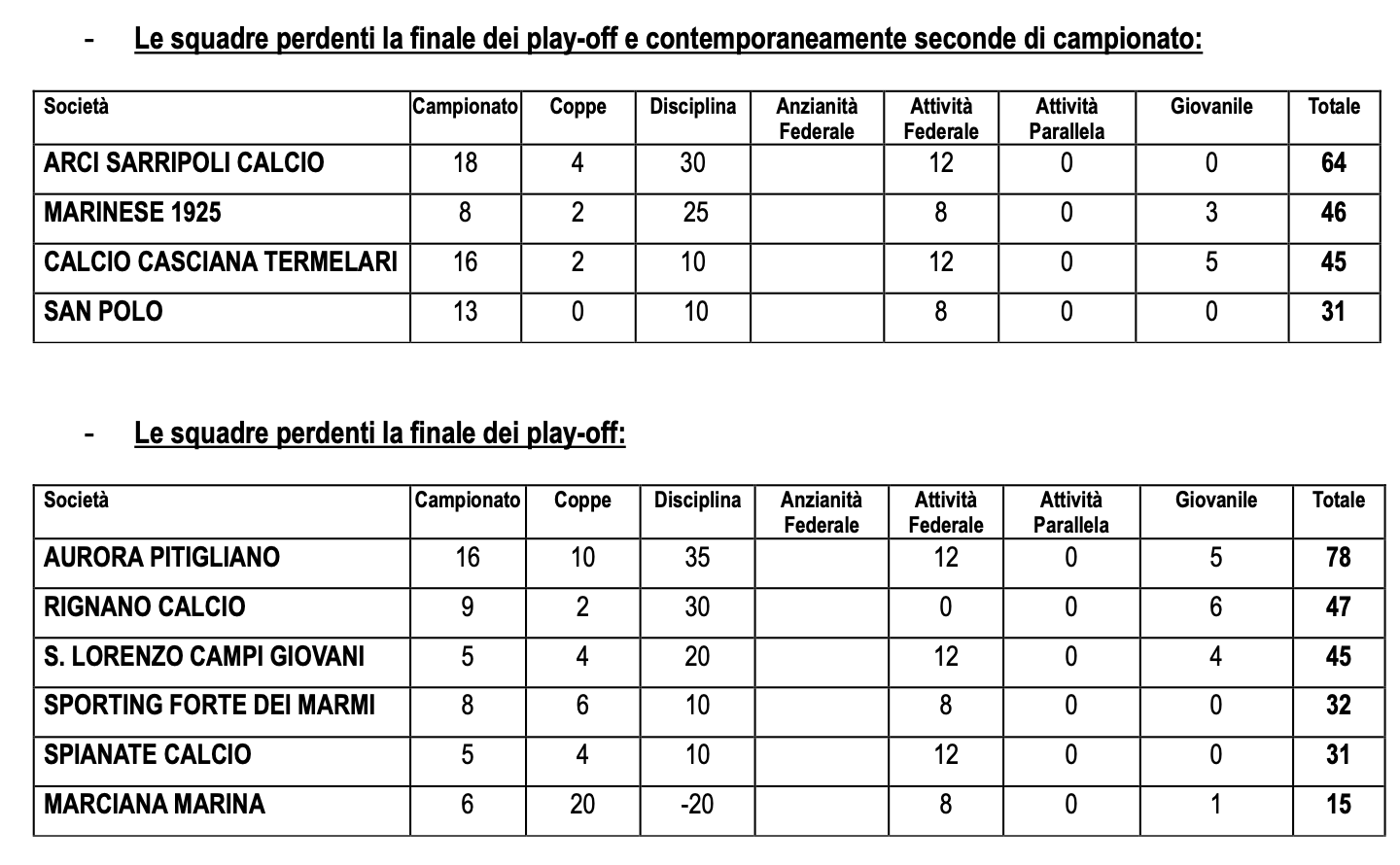 - Le squadre perdenti la finale dei play-off e contemporaneamente seconde di campionato:

| Società | Campionato | Coppe | Disciplina | Anzianità Federale | Attività Federale | Attività Parallela | Giovanile | Totale |
|---|---|---|---|---|---|---|---|---|
| ARCI SARRIPOLI CALCIO | 18 | 4 | 30 | | 12 | 0 | 0 | 64 |
| MARINESE 1925 | 8 | 2 | 25 | | 8 | 0 | 3 | 46 |
| CALCIO CASCIANA TERMELARI | 16 | 2 | 10 | | 12 | 0 | 5 | 45 |
| SAN POLO | 13 | 0 | 10 | | 8 | 0 | 0 | 31 |

- Le squadre perdenti la finale dei play-off:

| Società | Campionato | Coppe | Disciplina | Anzianità Federale | Attività Federale | Attività Parallela | Giovanile | Totale |
|---|---|---|---|---|---|---|---|---|
| AURORA PITIGLIANO | 16 | 10 | 35 | | 12 | 0 | 5 | 78 |
| RIGNANO CALCIO | 9 | 2 | 30 | | 0 | 0 | 6 | 47 |
| S. LORENZO CAMPI GIOVANI | 5 | 4 | 20 | | 12 | 0 | 4 | 45 |
| SPORTING FORTE DEI MARMI | 8 | 6 | 10 | | 8 | 0 | 0 | 32 |
| SPIANATE CALCIO | 5 | 4 | 10 | | 12 | 0 | 0 | 31 |
| MARCIANA MARINA | 6 | 20 | -20 | | 8 | 0 | 1 | 15 |